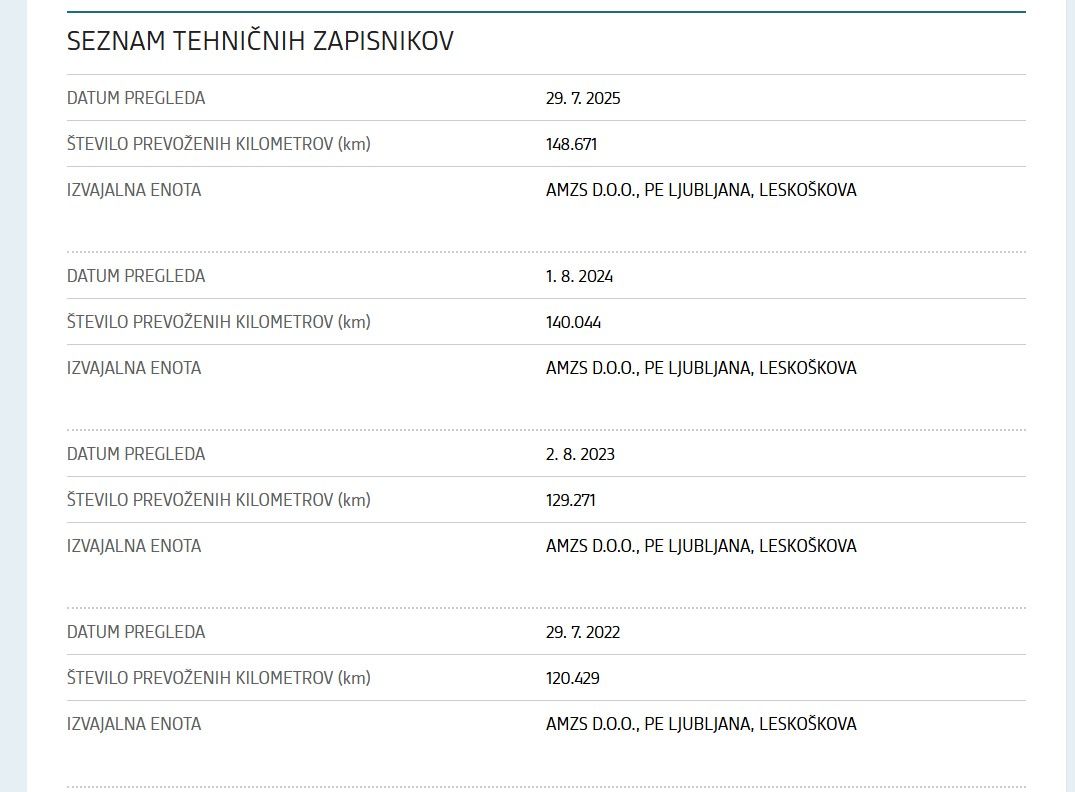 SEZNAM TEHNIČNIH ZAPISNIKOV

| | |
|---|---|
| DATUM PREGLEDA | 29. 7. 2025 |
| ŠTEVILO PREVOŽENIH KILOMETROV (km) | 148.671 |
| IZVAJALNA ENOTA | AMZS D.O.O., PE LJUBLJANA, LESKOŠKOVA |

| | |
|---|---|
| DATUM PREGLEDA | 1. 8. 2024 |
| ŠTEVILO PREVOŽENIH KILOMETROV (km) | 140.044 |
| IZVAJALNA ENOTA | AMZS D.O.O., PE LJUBLJANA, LESKOŠKOVA |

| | |
|---|---|
| DATUM PREGLEDA | 2. 8. 2023 |
| ŠTEVILO PREVOŽENIH KILOMETROV (km) | 129.271 |
| IZVAJALNA ENOTA | AMZS D.O.O., PE LJUBLJANA, LESKOŠKOVA |

| | |
|---|---|
| DATUM PREGLEDA | 29. 7. 2022 |
| ŠTEVILO PREVOŽENIH KILOMETROV (km) | 120.429 |
| IZVAJALNA ENOTA | AMZS D.O.O., PE LJUBLJANA, LESKOŠKOVA |